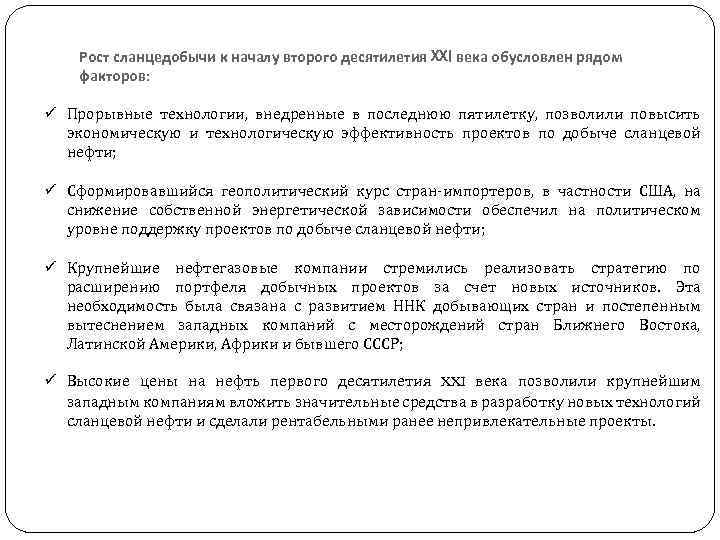 Рост сланцедобычи к началу второго десятилетия XXI века обусловлен рядом факторов:

✓ Прорывные технологии, внедренные в последнюю пятилетку, позволили повысить экономическую и технологическую эффективность проектов по добыче сланцевой нефти;

✓ Сформировавшийся геополитический курс стран-импортеров, в частности США, на снижение собственной энергетической зависимости обеспечил на политическом уровне поддержку проектов по добыче сланцевой нефти;

✓ Крупнейшие нефтегазовые компании стремились реализовать стратегию по расширению портфеля добычных проектов за счет новых источников. Эта необходимость была связана с развитием ННК добывающих стран и постепенным вытеснением западных компаний с месторождений стран Ближнего Востока, Латинской Америки, Африки и бывшего СССР;

✓ Высокие цены на нефть первого десятилетия XXI века позволили крупнейшим западным компаниям вложить значительные средства в разработку новых технологий сланцевой нефти и сделали рентабельными ранее непривлекательные проекты.